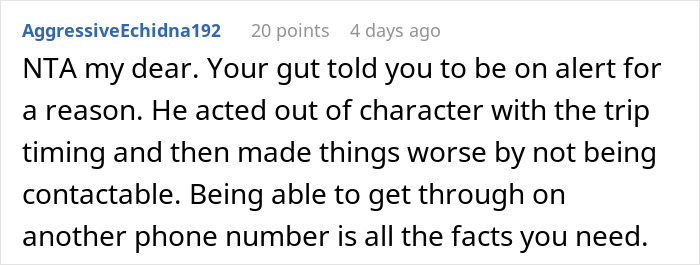 AggressiveEchidna192 20 points 4 days ago

NTA my dear. Your gut told you to be on alert for a reason. He acted out of character with the trip timing and then made things worse by not being contactable. Being able to get through on another phone number is all the facts you need.